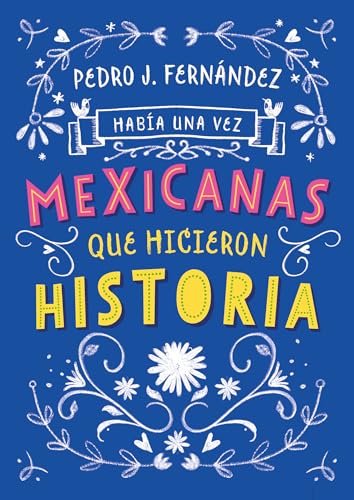 PEDRO J. FERNÁNDEZ

HABÍA UNA VEZ

MEXICANAS
QUE HICIERON
HISTORIA